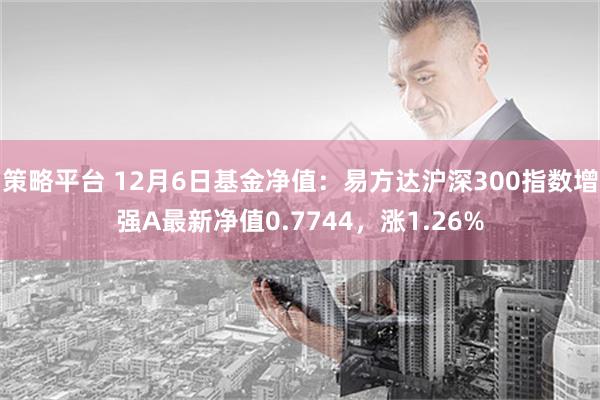 策略平台 12月6日基金净值：易方达沪深300指数增强A最新净值0.7744，涨1.26%